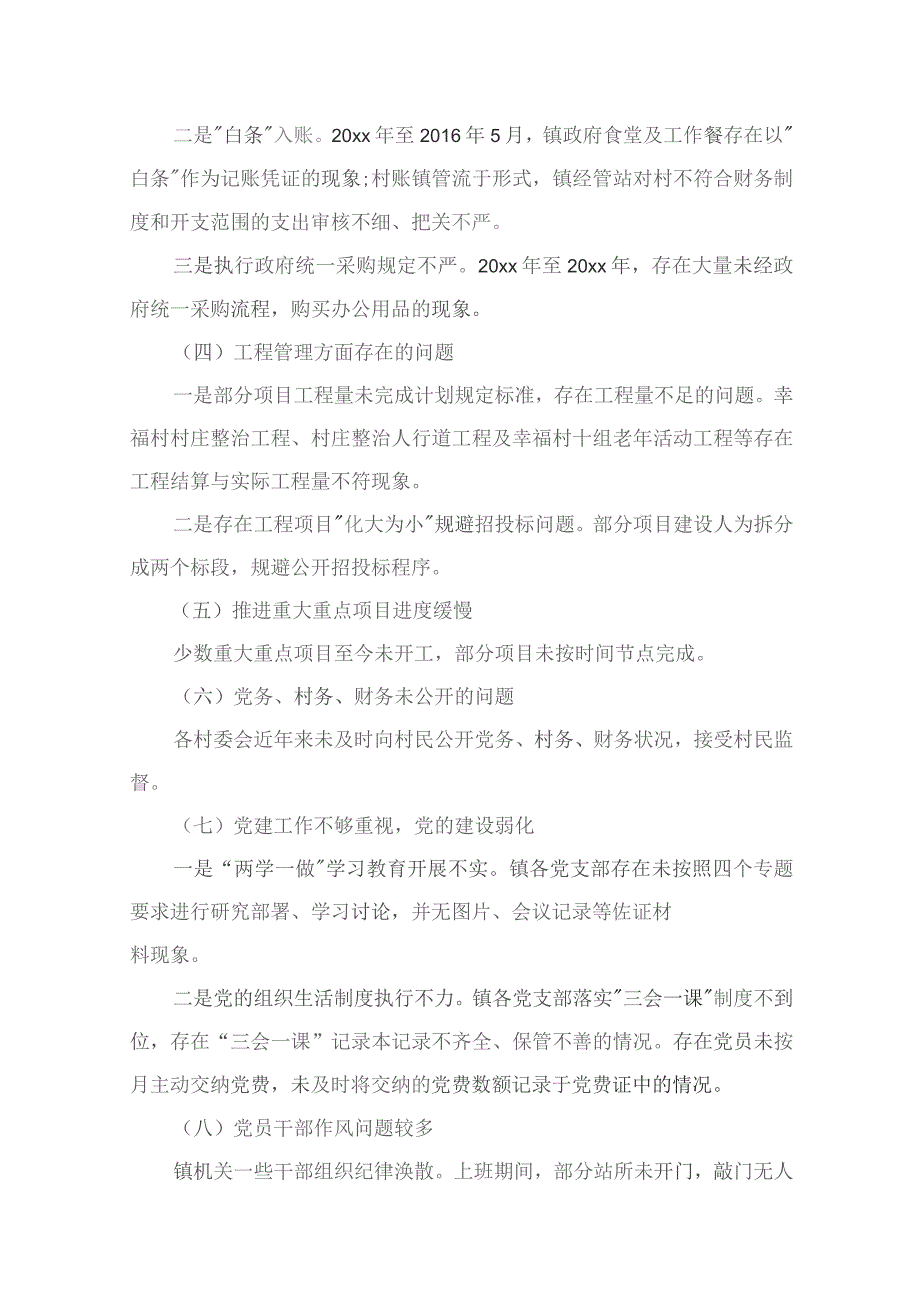 二是"白条"入账。20xx年至2016年5月，镇政府食堂及工作餐存在以"白条"作为记账凭证的现象;村账镇管流于形式，镇经管站对村不符合财务制度和开支范围的支出审核不细、把关不严。

三是执行政府统一采购规定不严。20xx年至20xx年，存在大量未经政府统一采购流程，购买办公用品的现象。

（四）工程管理方面存在的问题

一是部分项目工程量未完成计划规定标准，存在工程量不足的问题。幸福村村庄整治工程、村庄整治人行道工程及幸福村十组老年活动工程等存在工程结算与实际工程量不符现象。

二是存在工程项目"化大为小"规避招投标问题。部分项目建设人为拆分成两个标段，规避公开招投标程序。

（五）推进重大重点项目进度缓慢

少数重大重点项目至今未开工，部分项目未按时间节点完成。

（六）党务、村务、财务未公开的问题

各村委会近年来未及时向村民公开党务、村务、财务状况，接受村民监督。

（七）党建工作不够重视，党的建设弱化

一是“两学一做"学习教育开展不实。镇各党支部存在未按照四个专题要求进行研究部署、学习讨论，并无图片、会议记录等佐证材料现象。

二是党的组织生活制度执行不力。镇各党支部落实"三会一课"制度不到位，存在“三会一课”记录本记录不齐全、保管不善的情况。存在党员未按月主动交纳党费，未及时将交纳的党费数额记录于党费证中的情况。

（八）党员干部作风问题较多

镇机关一些干部组织纪律涣散。上班期间，部分站所未开门，敲门无人